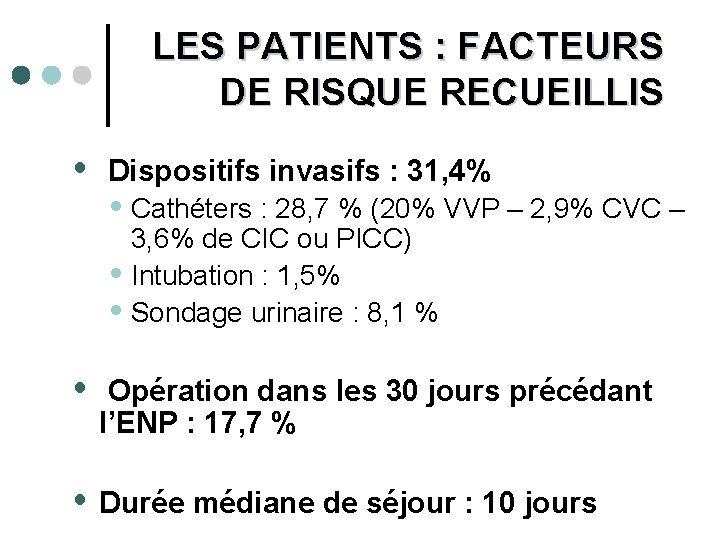 LES PATIENTS : FACTEURS DE RISQUE RECUEILLIS

• Dispositifs invasifs : 31,4%

• Cathéters : 28,7 % (20% VVP – 2,9% CVC – 3,6% de CIC ou PICC)
• Intubation : 1,5%
• Sondage urinaire : 8,1 %

• Opération dans les 30 jours précédant l'ENP : 17,7 %

• Durée médiane de séjour : 10 jours